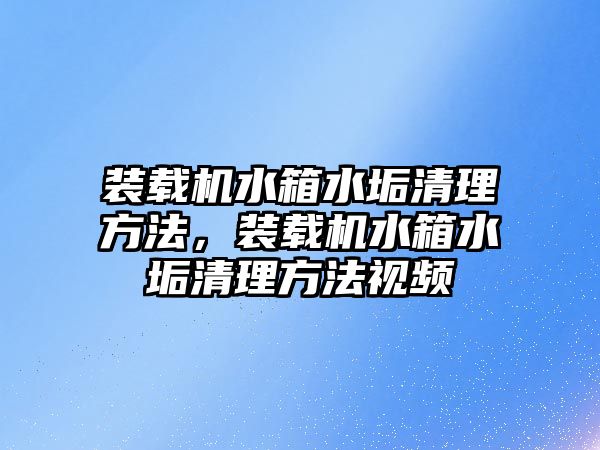 装载机水箱水垢清理方法，装载机水箱水垢清理方法视频